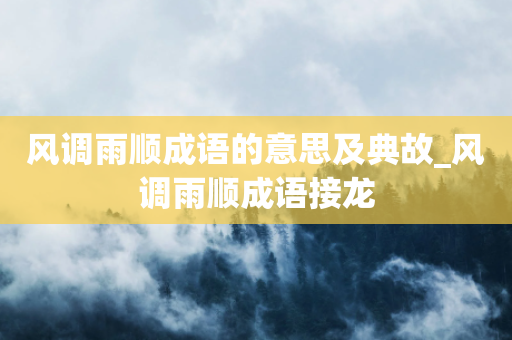 风调雨顺成语的意思及典故_风调雨顺成语接龙